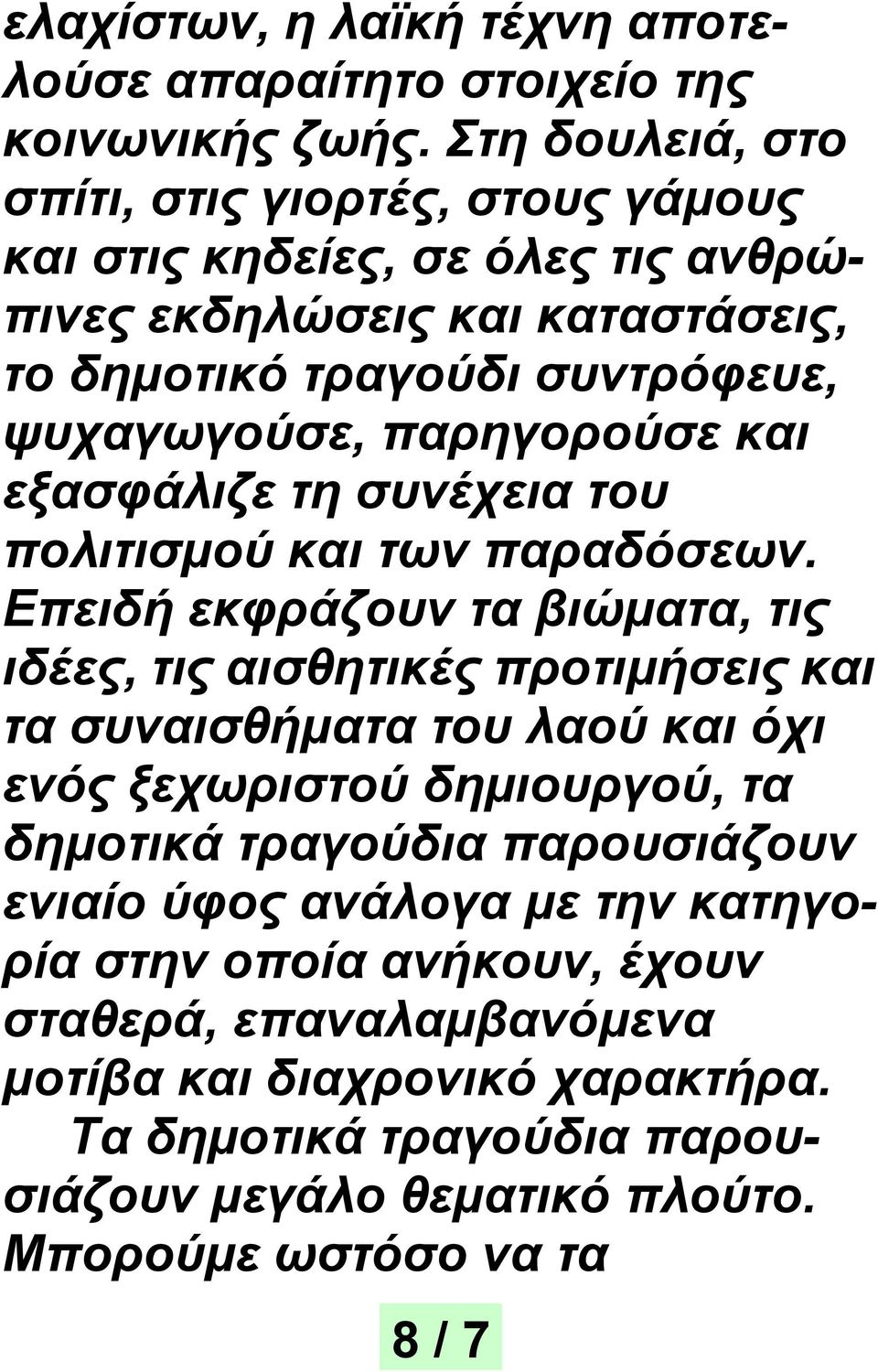 ελαχίστων, η λαϊκή τέχνη αποτελούσε απαραίτητο στοιχείο της κοινωνικής ζωής. Στη δουλειά, στο σπίτι, στις γιορτές, στους γάμους και στις κηδείες, σε όλες τις ανθρώπινες εκδηλώσεις και καταστάσεις, το δημοτικό τραγούδι συντρόφευε, ψυχαγωγούσε, παρηγορούσε και εξασφάλιζε τη συνέχεια του πολιτισμού και των παραδόσεων. Επειδή εκφράζουν τα βιώματα, τις ιδέες, τις αισθητικές προτιμήσεις και τα συναισθήματα του λαού και όχι ενός ξεχωριστού δημιουργού, τα δημοτικά τραγούδια παρουσιάζουν ενιαίο ύφος ανάλογα με την κατηγορία στην οποία ανήκουν, έχουν σταθερά, επαναλαμβανόμενα μοτίβα και διαχρονικό χαρακτήρα.

Τα δημοτικά τραγούδια παρουσιάζουν μεγάλο θεματικό πλούτο. Μπορούμε ωστόσο να τα

8 / 7